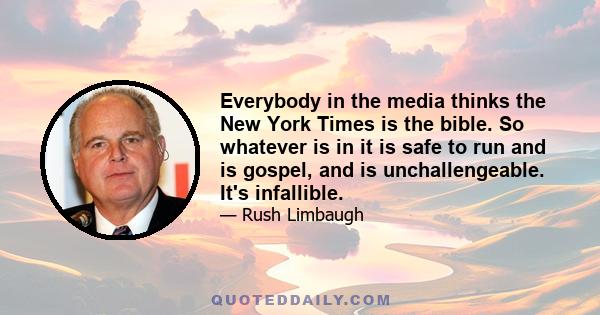 Everybody in the media thinks the New York Times is the bible. So whatever is in it is safe to run and is gospel, and is unchallengeable. It's infallible.

— Rush Limbaugh

QUOTEDDAILY.COM